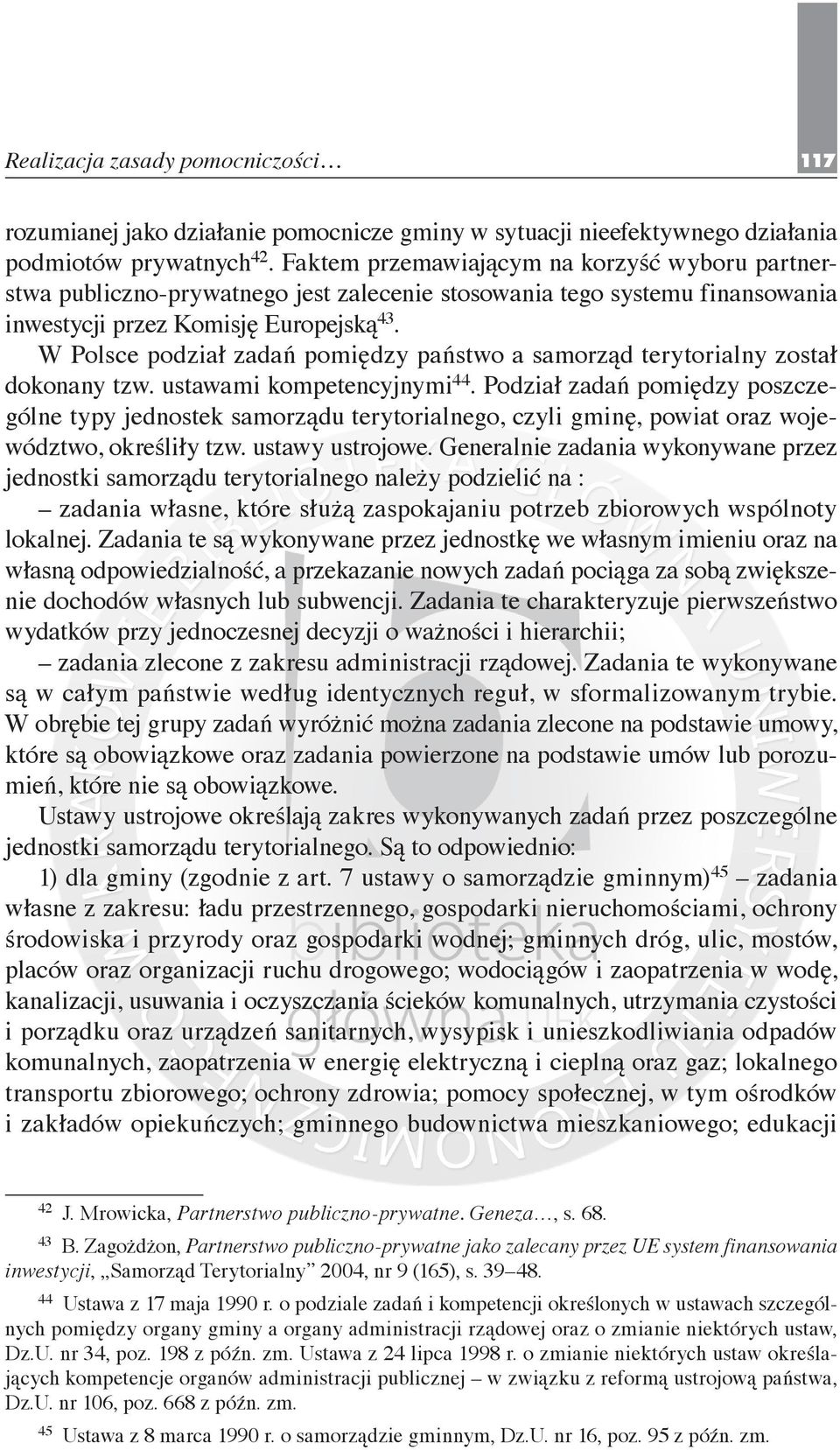 Realizacja zasady pomocniczości…

117

rozumianej jako działanie pomocnicze gminy w sytuacji nieefektywnego działania podmiotów prywatnych$^{42}$. Faktem przemawiającym na korzyść wyboru partnerstwa publiczno-prywatnego jest zalecenie stosowania tego systemu finansowania inwestycji przez Komisję Europejską$^{43}$.

W Polsce podział zadań pomiędzy państwo a samorząd terytorialny został dokonany tzw. ustawami kompetencyjnymi$^{44}$. Podział zadań pomiędzy poszczególne typy jednostek samorządu terytorialnego, czyli gminę, powiat oraz województwo, określiły tzw. ustawy ustrojowe. Generalnie zadania wykonywane przez jednostki samorządu terytorialnego należy podzielić na :

– zadania własne, które służą zaspokajaniu potrzeb zbiorowych wspólnoty lokalnej. Zadania te są wykonywane przez jednostkę we własnym imieniu oraz na własną odpowiedzialność, a przekazanie nowych zadań pociąga za sobą zwiększenie dochodów własnych lub subwencji. Zadania te charakteryzuje pierwszeństwo wydatków przy jednoczesnej decyzji o ważności i hierarchii;

– zadania zlecone z zakresu administracji rządowej. Zadania te wykonywane są w całym państwie według identycznych reguł, w sformalizowanym trybie. W obrębie tej grupy zadań wyróżnić można zadania zlecone na podstawie umowy, które są obowiązkowe oraz zadania powierzone na podstawie umów lub porozumień, które nie są obowiązkowe.

Ustawy ustrojowe określają zakres wykonywanych zadań przez poszczególne jednostki samorządu terytorialnego. Są to odpowiednio:

1) dla gminy (zgodnie z art. 7 ustawy o samorządzie gminnym)$^{45}$ – zadania własne z zakresu: ładu przestrzennego, gospodarki nieruchomościami, ochrony środowiska i przyrody oraz gospodarki wodnej; gminnych dróg, ulic, mostów, placów oraz organizacji ruchu drogowego; wodociągów i zaopatrzenia w wodę, kanalizacji, usuwania i oczyszczania ścieków komunalnych, utrzymania czystości i porządku oraz urządzeń sanitarnych, wysypisk i unieszkodliwiania odpadów komunalnych, zaopatrzenia w energię elektryczną i cieplną oraz gaz; lokalnego transportu zbiorowego; ochrony zdrowia; pomocy społecznej, w tym ośrodków i zakładów opiekuńczych; gminnego budownictwa mieszkaniowego; edukacji

$^{42}$ J. Mrowicka, Partnerstwo publiczno-prywatne. Geneza…, s. 68.

$^{43}$ B. Zagożdżon, Partnerstwo publiczno-prywatne jako zalecany przez UE system finansowania inwestycji, „Samorząd Terytorialny” 2004, nr 9 (165), s. 39–48.

$^{44}$ Ustawa z 17 maja 1990 r. o podziale zadań i kompetencji określonych w ustawach szczególnych pomiędzy organy gminy a organy administracji rządowej oraz o zmianie niektórych ustaw, Dz.U. nr 34, poz. 198 z późn. zm. Ustawa z 24 lipca 1998 r. o zmianie niektórych ustaw określających kompetencje organów administracji publicznej – w związku z reformą ustrojową państwa, Dz.U. nr 106, poz. 668 z późn. zm.

$^{45}$ Ustawa z 8 marca 1990 r. o samorządzie gminnym, Dz.U. nr 16, poz. 95 z późn. zm.